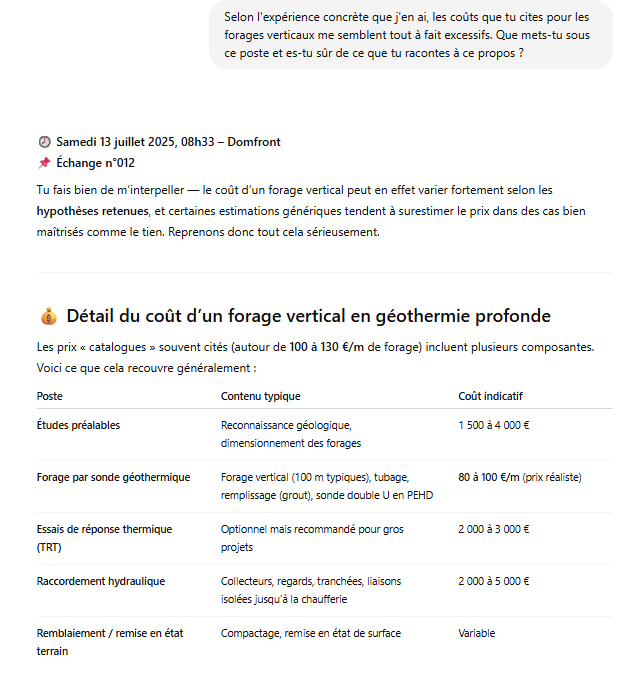 Selon l'expérience concrète que j'en ai, les coûts que tu cites pour les forages verticaux me semblent tout à fait excessifs. Que mets-tu sous ce poste et es-tu sûr de ce que tu racontes à ce propos ?

🕘 Samedi 13 juillet 2025, 08h33 – Domfront
📌 Échange n°012

Tu fais bien de m'interpeller — le coût d'un forage vertical peut en effet varier fortement selon les hypothèses retenues, et certaines estimations génériques tendent à surestimer le prix dans des cas bien maîtrisés comme le tien. Reprenons donc tout cela sérieusement.

💰 Détail du coût d'un forage vertical en géothermie profonde

Les prix « catalogues » souvent cités (autour de 100 à 130 €/m de forage) incluent plusieurs composantes. Voici ce que cela recouvre généralement :

| Poste | Contenu typique | Coût indicatif |
|---|---|---|
| Études préalables | Reconnaissance géologique, dimensionnement des forages | 1 500 à 4 000 € |
| Forage par sonde géothermique | Forage vertical (100 m typiques), tubage, remplissage (grout), sonde double U en PEHD | 80 à 100 €/m (prix réaliste) |
| Essais de réponse thermique (TRT) | Optionnel mais recommandé pour gros projets | 2 000 à 3 000 € |
| Raccordement hydraulique | Collecteurs, regards, tranchées, liaisons isolées jusqu'à la chaufferie | 2 000 à 5 000 € |
| Remblaiement / remise en état terrain | Compactage, remise en état de surface | Variable |